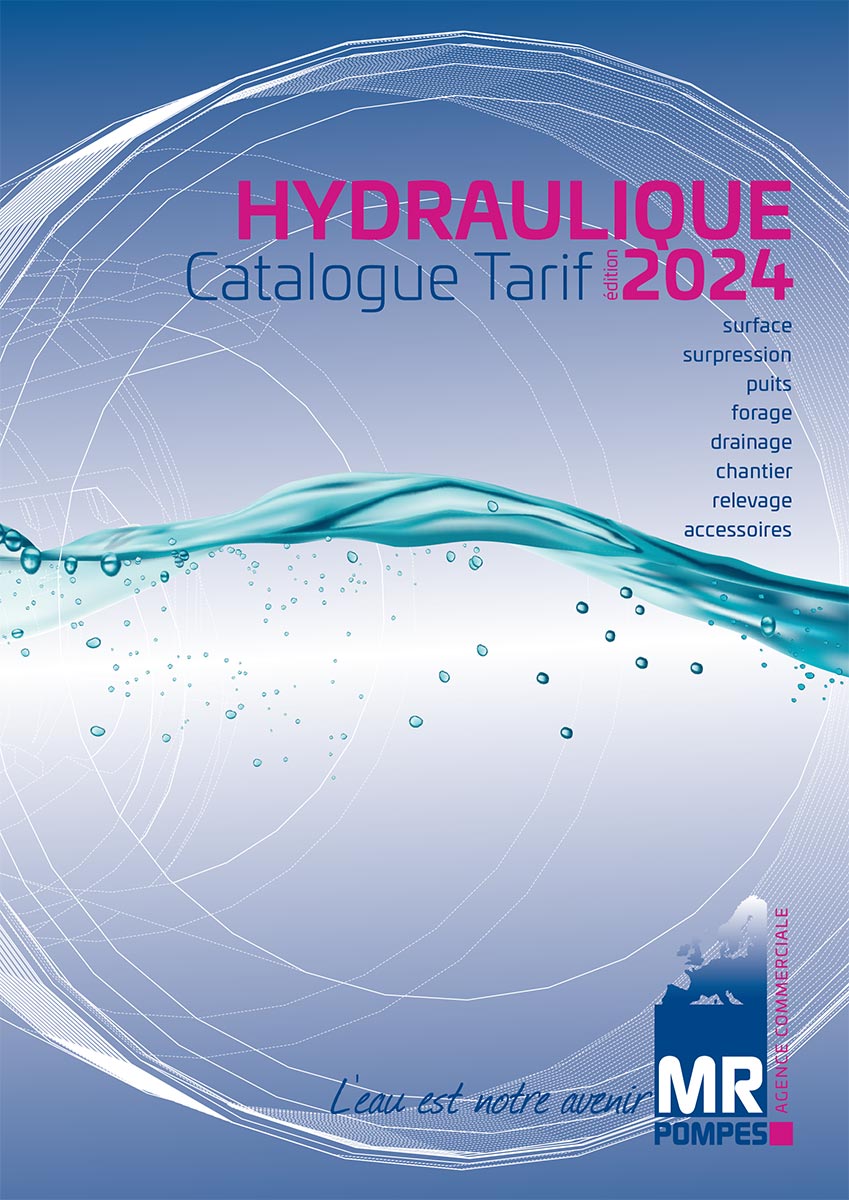 HYDRAULIQUE
Catalogue Tarif édition 2024

surface
surpression
puits
forage
drainage
chantier
relevage
accessoires

L'eau est notre avenir

MR
POMPES
AGENCE COMMERCIALE